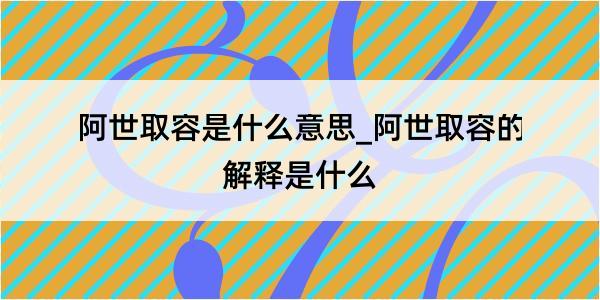 阿世取容是什么意思_阿世取容的解释是什么